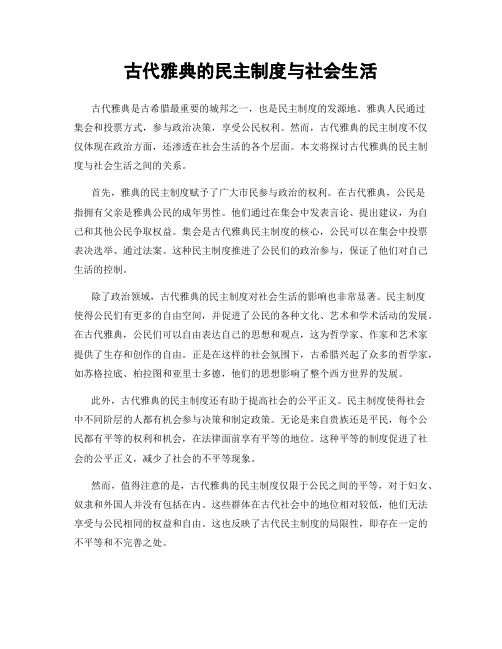 古代雅典的民主制度与社会生活

古代雅典是古希腊最重要的城邦之一，也是民主制度的发源地。雅典人民通过集会和投票方式，参与政治决策，享受公民权利。然而，古代雅典的民主制度不仅仅体现在政治方面，还渗透在社会生活的各个层面。本文将探讨古代雅典的民主制度与社会生活之间的关系。

首先，雅典的民主制度赋予了广大市民参与政治的权利。在古代雅典，公民是指拥有父亲是雅典公民的成年男性。他们通过在集会中发表言论、提出建议，为自己和其他公民争取权益。集会是古代雅典民主制度的核心，公民可以在集会中投票表决选举、通过法案。这种民主制度推进了公民们的政治参与，保证了他们对自己生活的控制。

除了政治领域，古代雅典的民主制度对社会生活的影响也非常显著。民主制度使得公民们有更多的自由空间，并促进了公民的各种文化、艺术和学术活动的发展。在古代雅典，公民们可以自由表达自己的思想和观点，这为哲学家、作家和艺术家提供了生存和创作的自由。正是在这样的社会氛围下，古希腊兴起了众多的哲学家，如苏格拉底、柏拉图和亚里士多德，他们的思想影响了整个西方世界的发展。

此外，古代雅典的民主制度还有助于提高社会的公平正义。民主制度使得社会中不同阶层的人都有机会参与决策和制定政策。无论是来自贵族还是平民，每个公民都有平等的权利和机会，在法律面前享有平等的地位。这种平等的制度促进了社会的公平正义，减少了社会的不平等现象。

然而，值得注意的是，古代雅典的民主制度仅限于公民之间的平等，对于妇女、奴隶和外国人并没有包括在内。这些群体在古代社会中的地位相对较低，他们无法享受与公民相同的权益和自由。这也反映了古代民主制度的局限性，即存在一定的不平等和不完善之处。